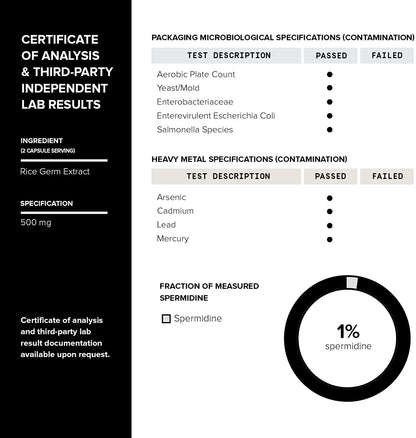 CERTIFICATE OF ANALYSIS & THIRD-PARTY INDEPENDENT LAB RESULTS

INGREDIENT
(2 CAPSULE SERVING)

Rice Germ Extract

SPECIFICATION

500 mg

Certificate of analysis and third-party lab result documentation available upon request.

PACKAGING MICROBIOLOGICAL SPECIFICATIONS (CONTAMINATION)

| TEST DESCRIPTION | PASSED | FAILED |
|---|---|---|
| Aerobic Plate Count | ● | |
| Yeast/Mold | ● | |
| Enterobacteriaceae | ● | |
| Enterevirulent Escherichia Coli | ● | |
| Salmonella Species | ● | |

HEAVY METAL SPECIFICATIONS (CONTAMINATION)

| TEST DESCRIPTION | PASSED | FAILED |
|---|---|---|
| Arsenic | ● | |
| Cadmium | ● | |
| Lead | ● | |
| Mercury | ● | |

FRACTION OF MEASURED SPERMIDINE

Spermidine

1%
spermidine